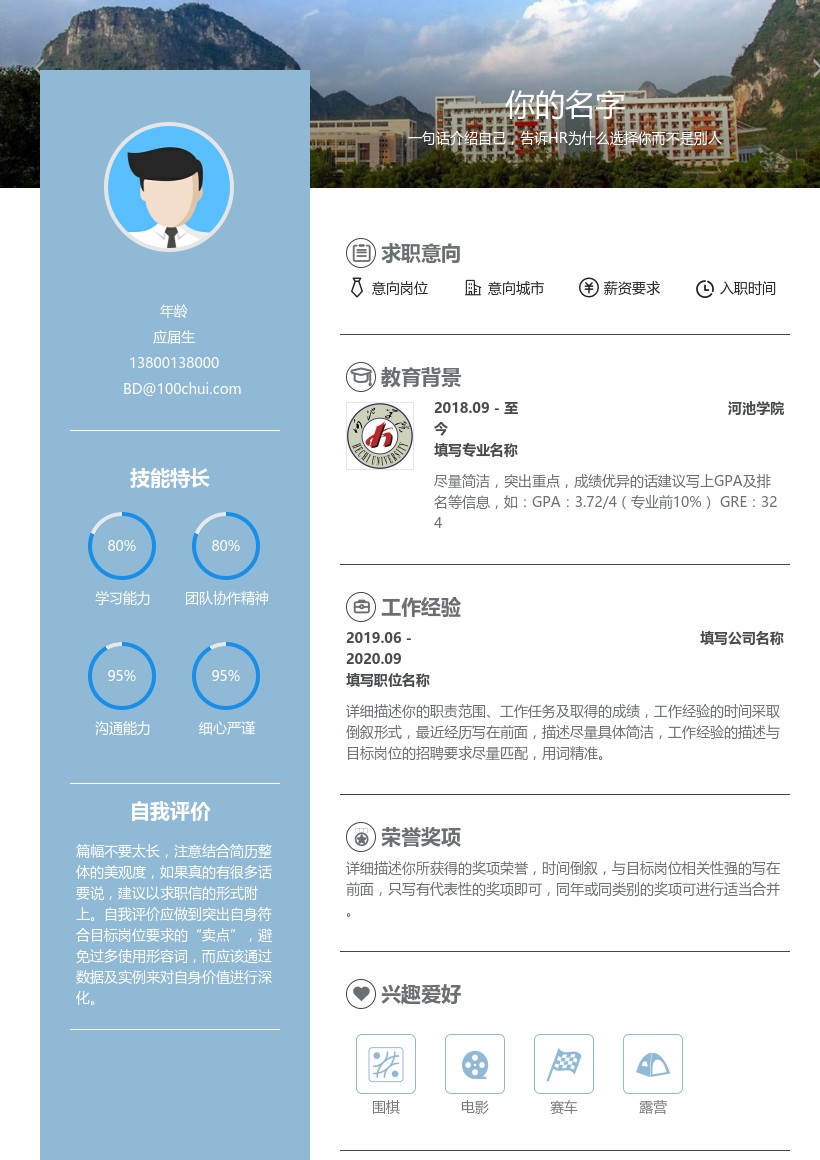 你的名字
一句话介绍自己，告诉HR为什么选择你而不是别人

年龄
应届生
13800138000
BD@100chui.com

技能特长
80%
学习能力
80%
团队协作精神
95%
沟通能力
95%
细心严谨

自我评价
篇幅不要太长，注意结合简历整体的美观度，如果真的有很多话要说，建议以求职信的形式附上。自我评价应做到突出自身符合目标岗位要求的“卖点”，避免过多使用形容词，而应该通过数据及实例来对自身价值进行深化。

求职意向
意向岗位　意向城市　薪资要求　入职时间

教育背景
2018.09 - 至今
河池学院
填写专业名称
尽量简洁，突出重点，成绩优异的话建议写上GPA及排名等信息，如：GPA：3.72/4（专业前10%） GRE：324

工作经验
2019.06 - 2020.09
填写公司名称
填写职位名称
详细描述你的职责范围、工作任务及取得的成绩，工作经验的时间采取倒叙形式，最近经历写在前面，描述尽量具体简洁，工作经验的描述与目标岗位的招聘要求尽量匹配，用词精准。

荣誉奖项
详细描述你所获得的奖项荣誉，时间倒叙，与目标岗位相关性强的写在前面，只写有代表性的奖项即可，同年或同类别的奖项可进行适当合并。

兴趣爱好
围棋　电影　赛车　露营